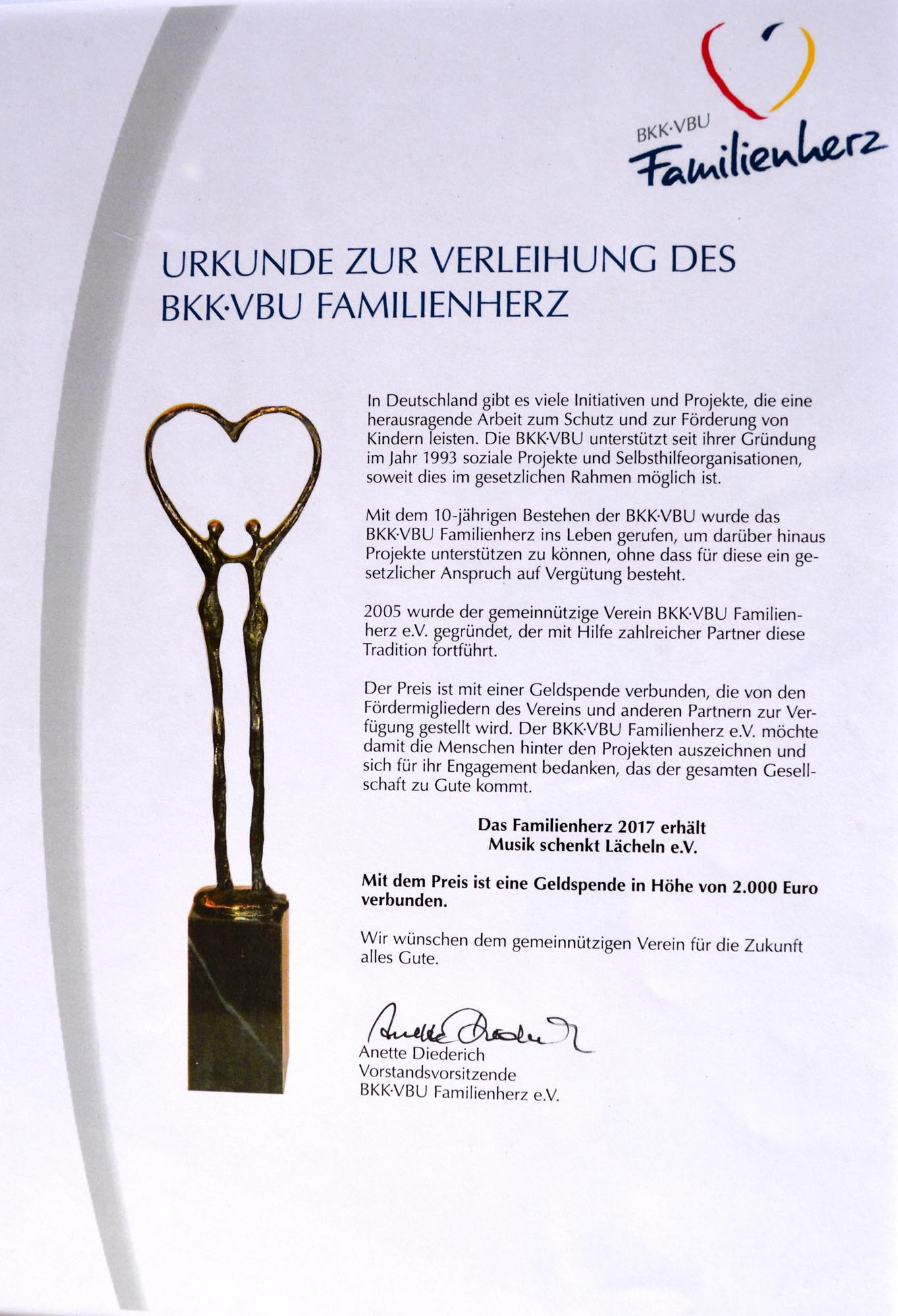 BKK·VBU
Familienherz

URKUNDE ZUR VERLEIHUNG DES BKK·VBU FAMILIENHERZ

In Deutschland gibt es viele Initiativen und Projekte, die eine herausragende Arbeit zum Schutz und zur Förderung von Kindern leisten. Die BKK·VBU unterstützt seit ihrer Gründung im Jahr 1993 soziale Projekte und Selbsthilfeorganisationen, soweit dies im gesetzlichen Rahmen möglich ist.

Mit dem 10-jährigen Bestehen der BKK·VBU wurde das BKK·VBU Familienherz ins Leben gerufen, um darüber hinaus Projekte unterstützen zu können, ohne dass für diese ein gesetzlicher Anspruch auf Vergütung besteht.

2005 wurde der gemeinnützige Verein BKK·VBU Familienherz e.V. gegründet, der mit Hilfe zahlreicher Partner diese Tradition fortführt.

Der Preis ist mit einer Geldspende verbunden, die von den Fördermigliedern des Vereins und anderen Partnern zur Verfügung gestellt wird. Der BKK·VBU Familienherz e.V. möchte damit die Menschen hinter den Projekten auszeichnen und sich für ihr Engagement bedanken, das der gesamten Gesellschaft zu Gute kommt.

Das Familienherz 2017 erhält
Musik schenkt Lächeln e.V.

Mit dem Preis ist eine Geldspende in Höhe von 2.000 Euro verbunden.

Wir wünschen dem gemeinnützigen Verein für die Zukunft alles Gute.

Anette Diederich
Anette Diederich
Vorstandsvorsitzende
BKK·VBU Familienherz e.V.